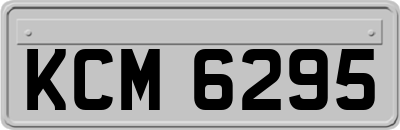 KCM 6295